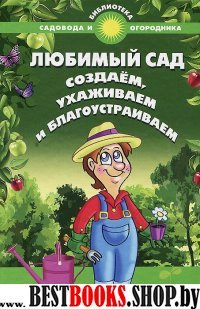 БИБЛИОТЕКА
САДОВОДА И ОГОРОДНИКА

ЛЮБИМЫЙ САД
СОЗДАЁМ, УХАЖИВАЕМ И БЛАГОУСТРАИВАЕМ

www.BESTBOOKS.SHOP.by